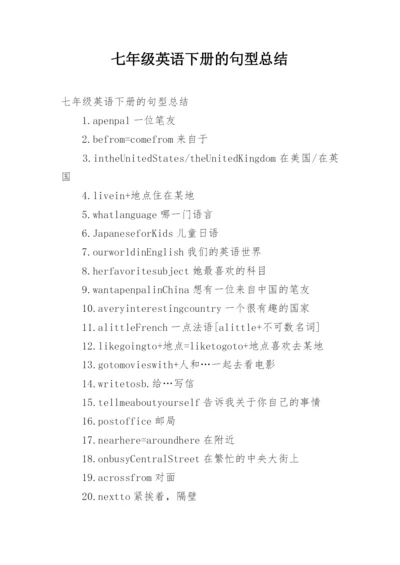 七年级英语下册的句型总结

七年级英语下册的句型总结

1.apenpal 一位笔友

2.befrom=comefrom 来自于

3.intheUnitedStates/theUnitedKingdom 在美国/在英国

4.livein+地点住在某地

5.whatlanguage 哪一门语言

6.JapaneseforKids 儿童日语

7.ourworldinEnglish 我们的英语世界

8.herfavoritesubject 她最喜欢的科目

9.wantapenpalinChina 想有一位来自中国的笔友

10.averyinterestingcountry 一个很有趣的国家

11.alittleFrench 一点法语[alittle+不可数名词]

12.likegoingto+地点=liketogoto+地点喜欢去某地

13.gotomovieswith+人和…一起去看电影

14.writetosb.给…写信

15.tellmeaboutyourself 告诉我关于你自己的事情

16.postoffice 邮局

17.nearhere=aroundhere 在附近

18.onbusyCentralStreet 在繁忙的中央大街上

19.acrossfrom 对面

20.nextto 紧挨着，隔壁